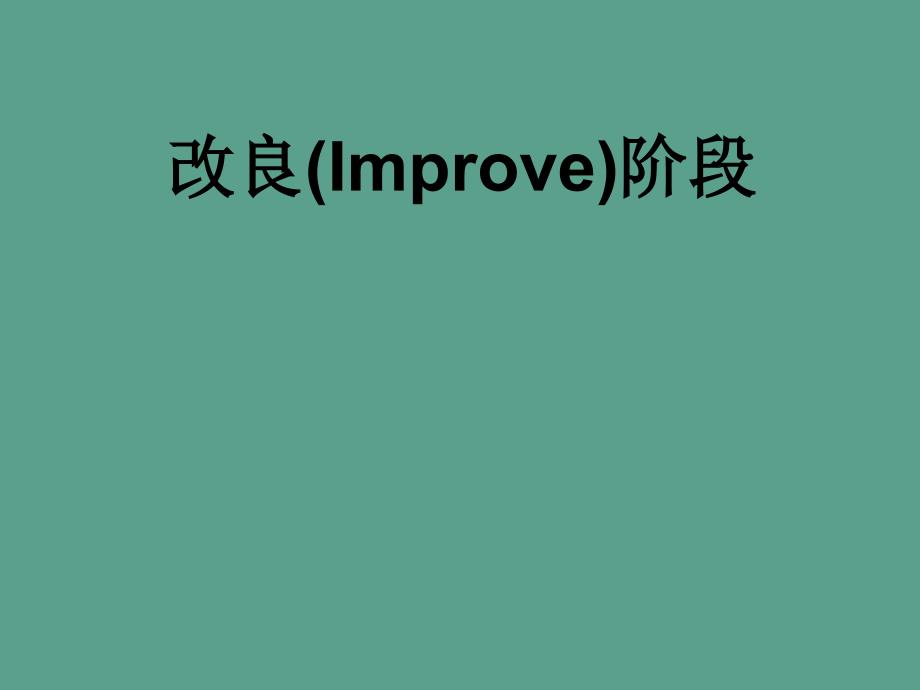 改良(Improve)阶段